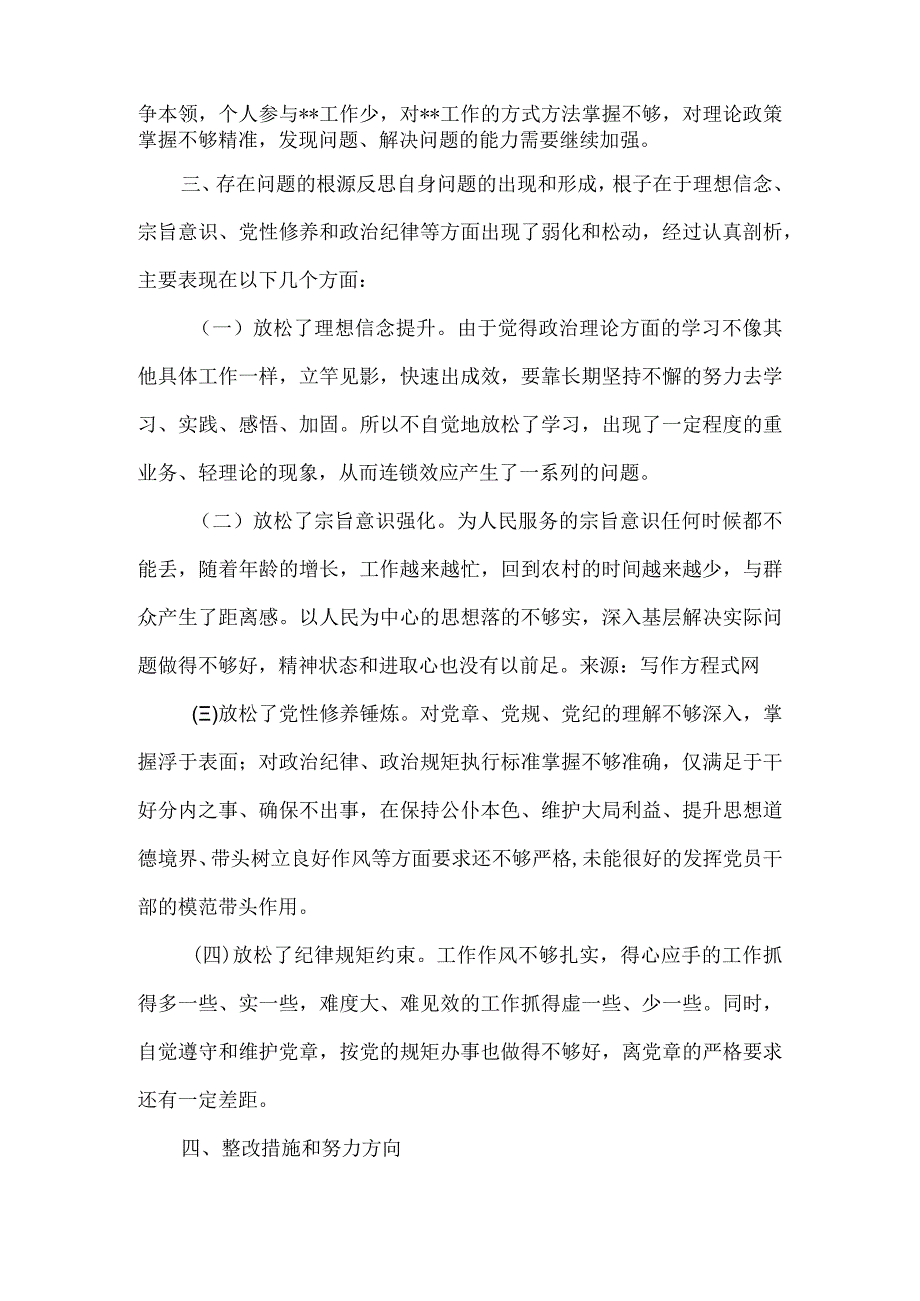 争本领，个人参与**工作少，对**工作的方式方法掌握不够，对理论政策掌握不够精准，发现问题、解决问题的能力需要继续加强。

三、存在问题的根源反思自身问题的出现和形成，根子在于理想信念、宗旨意识、党性修养和政治纪律等方面出现了弱化和松动，经过认真剖析，主要表现在以下几个方面：

（一）放松了理想信念提升。由于觉得政治理论方面的学习不像其他具体工作一样，立竿见影，快速出成效，要靠长期坚持不懈的努力去学习、实践、感悟、加固。所以不自觉地放松了学习，出现了一定程度的重业务、轻理论的现象，从而连锁效应产生了一系列的问题。

（二）放松了宗旨意识强化。为人民服务的宗旨意识任何时候都不能丢，随着年龄的增长，工作越来越忙，回到农村的时间越来越少，与群众产生了距离感。以人民为中心的思想落的不够实，深入基层解决实际问题做得不够好，精神状态和进取心也没有以前足。来源：写作方程式网

(三)放松了党性修养锤炼。对党章、党规、党纪的理解不够深入，掌握浮于表面；对政治纪律、政治规矩执行标准掌握不够准确，仅满足于干好分内之事、确保不出事，在保持公仆本色、维护大局利益、提升思想道德境界、带头树立良好作风等方面要求还不够严格,未能很好的发挥党员干部的模范带头作用。

(四)放松了纪律规矩约束。工作作风不够扎实，得心应手的工作抓得多一些、实一些，难度大、难见效的工作抓得虚一些、少一些。同时，自觉遵守和维护党章，按党的规矩办事也做得不够好，离党章的严格要求还有一定差距。

四、整改措施和努力方向